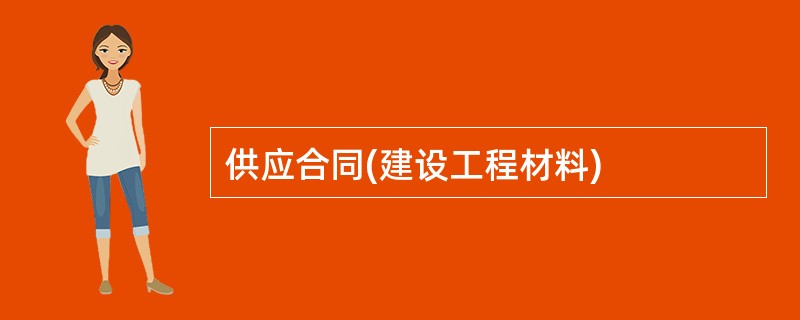 供应合同(建设工程材料)